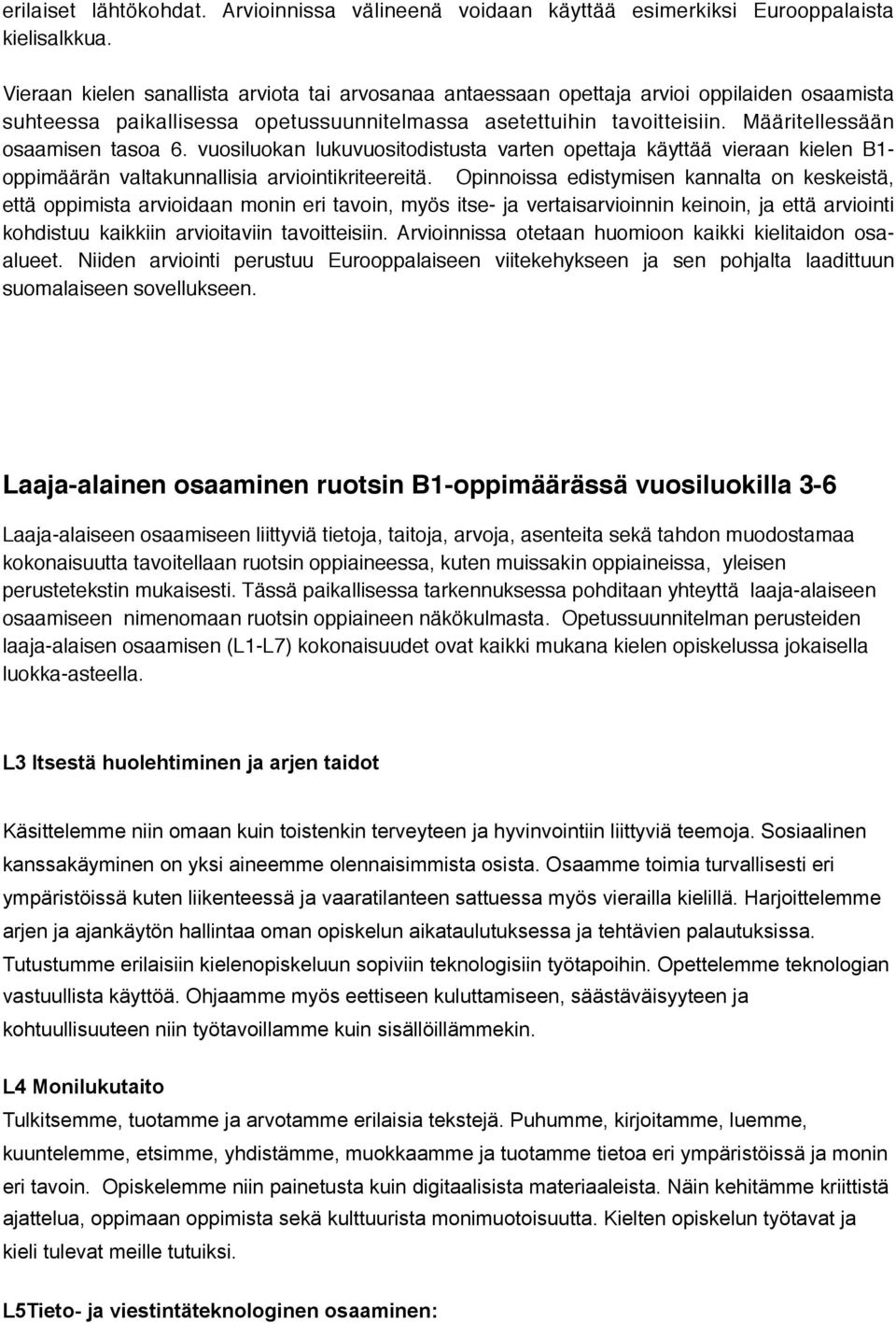 erilaiset lähtökohdat. Arvioinnissa välineenä voidaan käyttää esimerkiksi Eurooppalaista kielisalkkua.

Vieraan kielen sanallista arviota tai arvosanaa antaessaan opettaja arvioi oppilaiden osaamista suhteessa paikallisessa opetussuunnitelmassa asetettuihin tavoitteisiin. Määritellessään osaamisen tasoa 6. vuosiluokan lukuvuositodistusta varten opettaja käyttää vieraan kielen B1-oppimäärän valtakunnallisia arviointikriteereitä. Opinnoissa edistymisen kannalta on keskeistä, että oppimista arvioidaan monin eri tavoin, myös itse- ja vertaisarvioinnin keinoin, ja että arviointi kohdistuu kaikkiin arvioitaviin tavoitteisiin. Arvioinnissa otetaan huomioon kaikki kielitaidon osa-alueet. Niiden arviointi perustuu Eurooppalaiseen viitekehykseen ja sen pohjalta laadittuun suomalaiseen sovellukseen.

Laaja-alainen osaaminen ruotsin B1-oppimäärässä vuosiluokilla 3-6

Laaja-alaiseen osaamiseen liittyviä tietoja, taitoja, arvoja, asenteita sekä tahdon muodostamaa kokonaisuutta tavoitellaan ruotsin oppiaineessa, kuten muissakin oppiaineissa, yleisen perustetekstin mukaisesti. Tässä paikallisessa tarkennuksessa pohditaan yhteyttä laaja-alaiseen osaamiseen nimenomaan ruotsin oppiaineen näkökulmasta. Opetussuunnitelman perusteiden laaja-alaisen osaamisen (L1-L7) kokonaisuudet ovat kaikki mukana kielen opiskelussa jokaisella luokka-asteella.

L3 Itsestä huolehtiminen ja arjen taidot

Käsittelemme niin omaan kuin toistenkin terveyteen ja hyvinvointiin liittyviä teemoja. Sosiaalinen kanssakäyminen on yksi aineemme olennaisimmista osista. Osaamme toimia turvallisesti eri ympäristöissä kuten liikenteessä ja vaaratilanteen sattuessa myös vieraalla kielillä. Harjoittelemme arjen ja ajankäytön hallintaa oman opiskelun aikataulutuksessa ja tehtävien palautuksissa. Tutustumme erilaisiin kielenopiskeluun sopiviin teknologisiin työtapoihin. Opettelemme teknologian vastuullista käyttöä. Ohjaamme myös eettiseen kuluttamiseen, säästäväisyyteen ja kohtuullisuuteen niin työtavoillamme kuin sisällöillämmekin.

L4 Monilukutaito
Tulkitsemme, tuotamme ja arvotamme erilaisia tekstejä. Puhumme, kirjoitamme, luemme, kuuntelemme, etsimme, yhdistämme, muokkaamme ja tuotamme tietoa eri ympäristöissä ja monin eri tavoin. Opiskelemme niin painetusta kuin digitaalisista materiaaleista. Näin kehitämme kriittistä ajattelua, oppimaan oppimista sekä kulttuurista monimuotoisuutta. Kielten opiskelun työtavat ja kieli tulevat meille tutuiksi.

L5Tieto- ja viestintäteknologinen osaaminen: